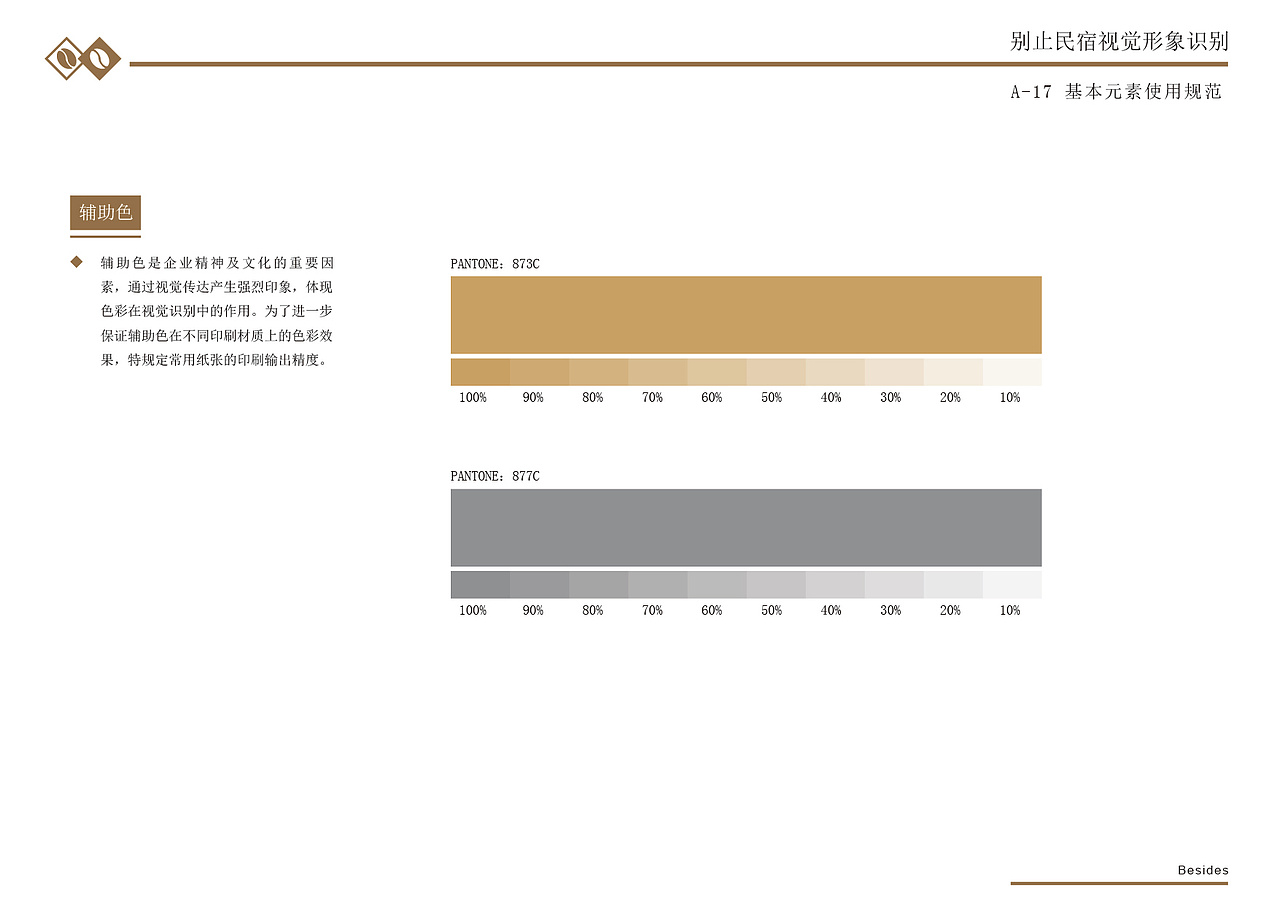 别止民宿视觉形象识别

A-17 基本元素使用规范

辅助色

◆ 辅助色是企业精神及文化的重要因素，通过视觉传达产生强烈印象，体现色彩在视觉识别中的作用。为了进一步保证辅助色在不同印刷材质上的色彩效果，特规定常用纸张的印刷输出精度。

PANTONE：873C

100% 90% 80% 70% 60% 50% 40% 30% 20% 10%

PANTONE：877C

100% 90% 80% 70% 60% 50% 40% 30% 20% 10%

Besides